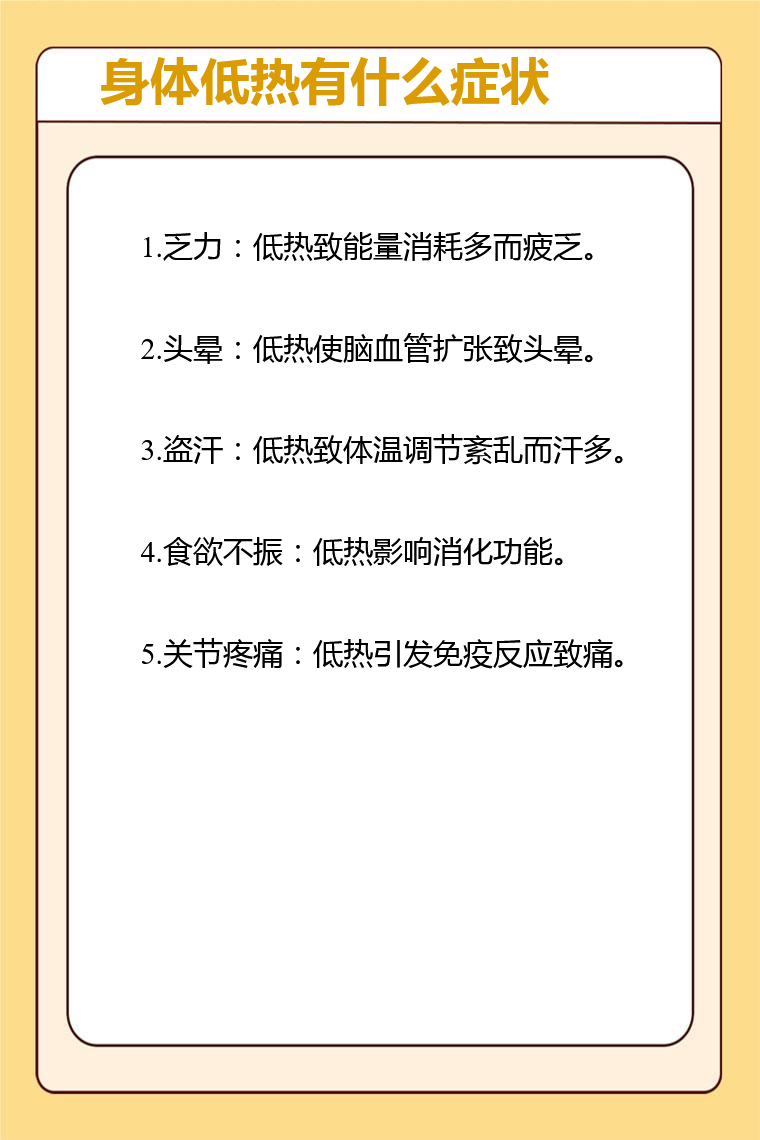 身体低热有什么症状

1.乏力：低热致能量消耗多而疲乏。

2.头晕：低热使脑血管扩张致头晕。

3.盗汗：低热致体温调节紊乱而汗多。

4.食欲不振：低热影响消化功能。

5.关节疼痛：低热引发免疫反应致痛。